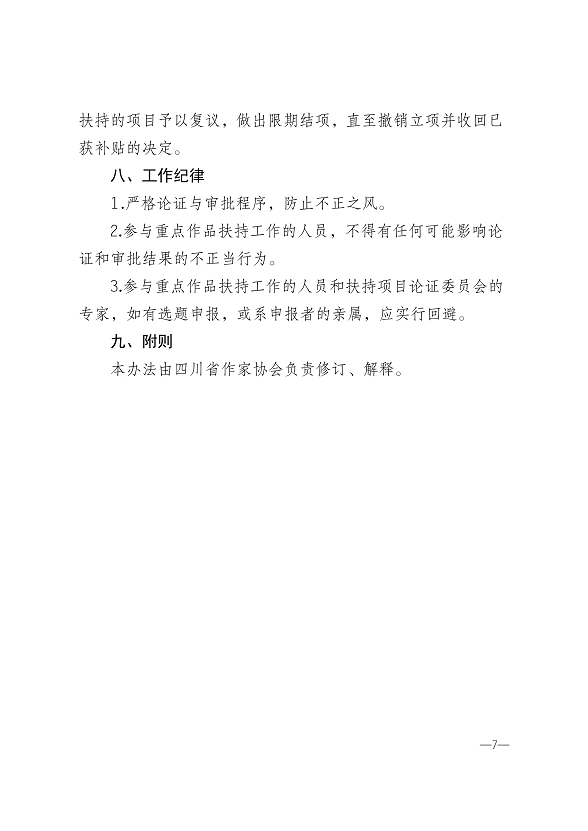 扶持的项目予以复议，做出限期结项，直至撤销立项并收回已获补贴的决定。

八、工作纪律

1.严格论证与审批程序，防止不正之风。

2.参与重点作品扶持工作的人员，不得有任何可能影响论证和审批结果的不正当行为。

3.参与重点作品扶持工作的人员和扶持项目论证委员会的专家，如有选题申报，或系申报者的亲属，应实行回避。

九、附则

本办法由四川省作家协会负责修订、解释。

—7—